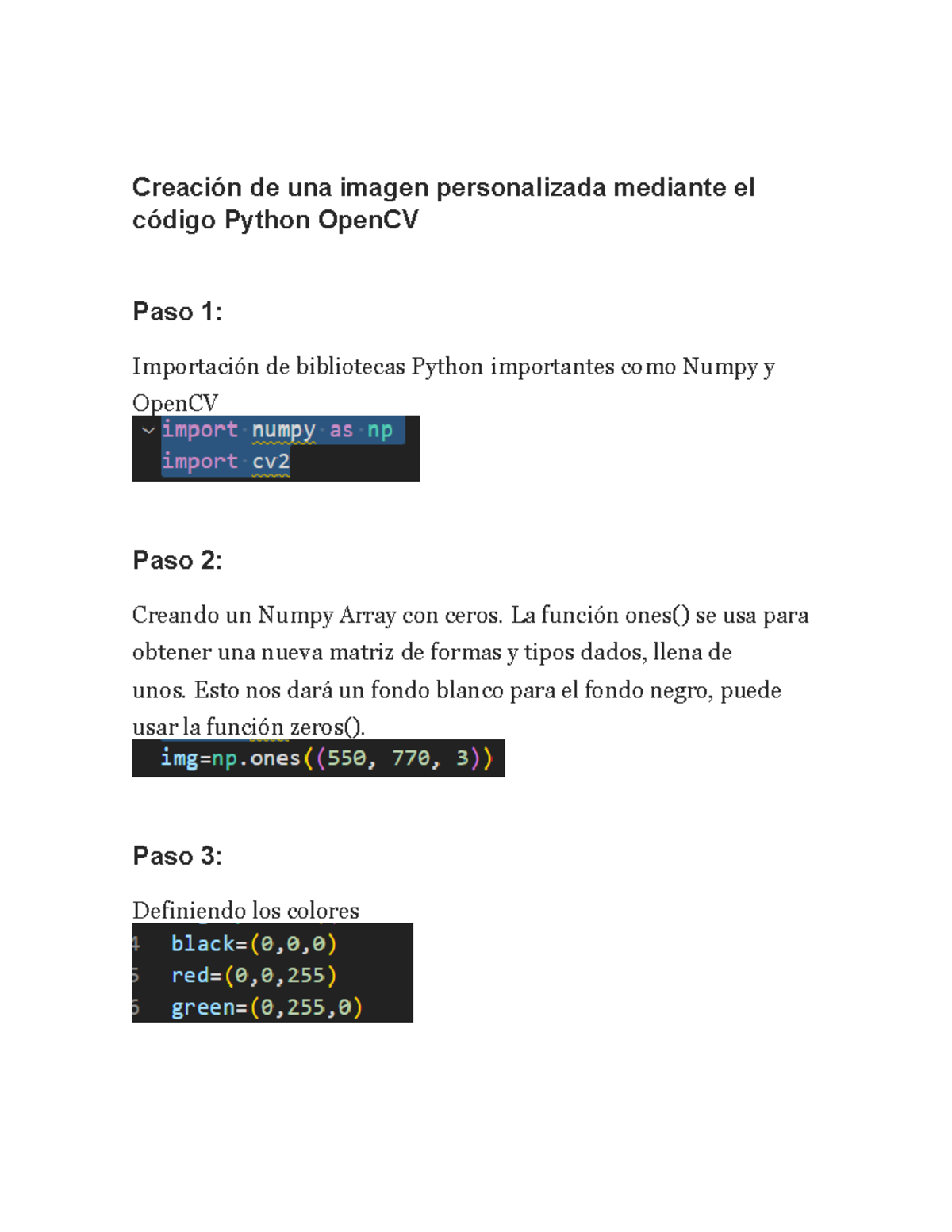 Creación de una imagen personalizada mediante el código Python OpenCV

Paso 1:

Importación de bibliotecas Python importantes como Numpy y OpenCV

import numpy as np
import cv2

Paso 2:

Creando un Numpy Array con ceros. La función ones() se usa para obtener una nueva matriz de formas y tipos dados, llena de unos. Esto nos dará un fondo blanco para el fondo negro, puede usar la función zeros().

img=np.ones((550, 770, 3))

Paso 3:

Definiendo los colores

4 black=(0,0,0)
5 red=(0,0,255)
6 green=(0,255,0)